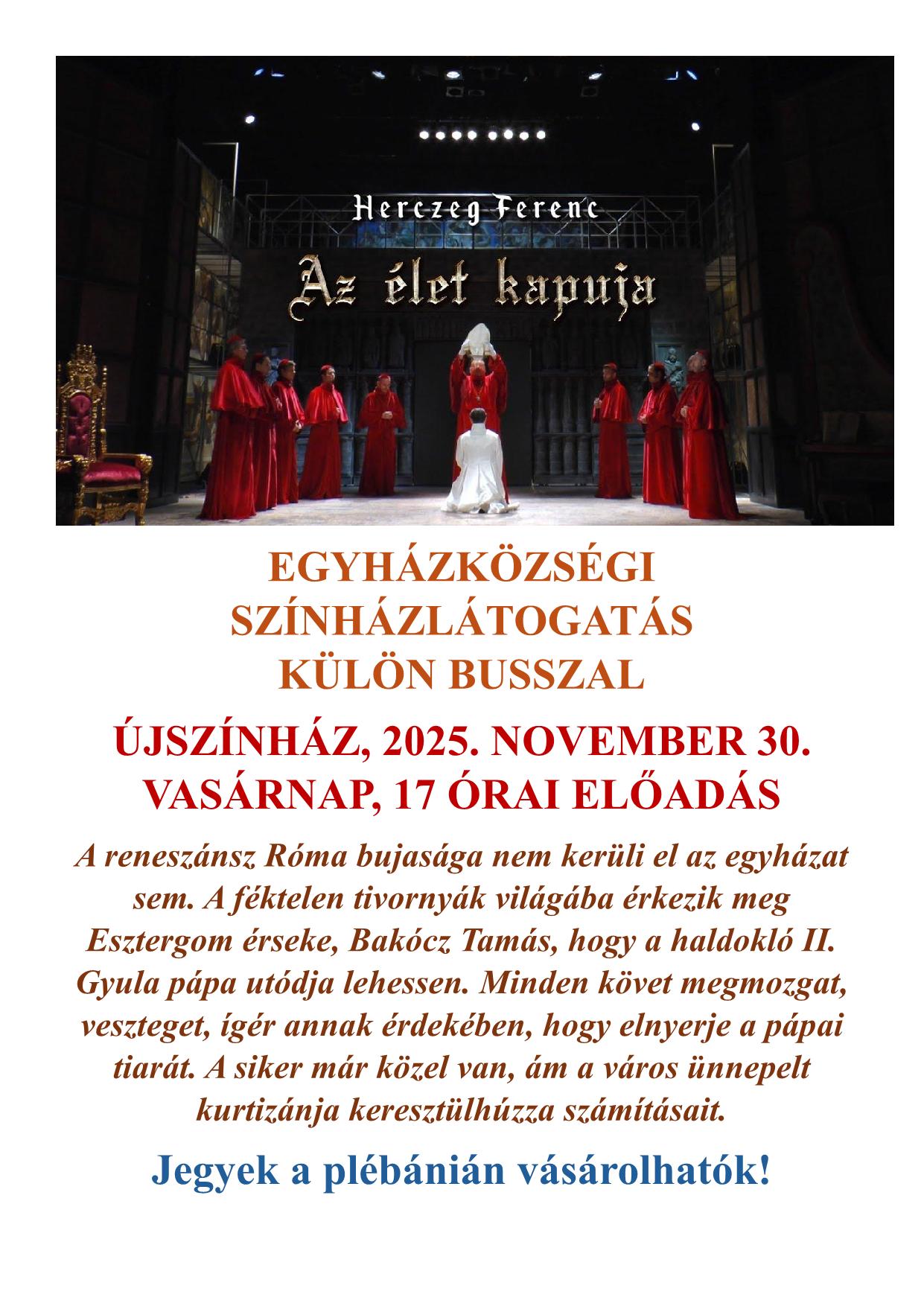 Herczeg Ferenc

Az élet kapuja

EGYHÁZKÖZSÉGI SZÍNHÁZLÁTOGATÁS KÜLÖN BUSSZAL

ÚJSZÍNHÁZ, 2025. NOVEMBER 30. VASÁRNAP, 17 ÓRAI ELŐADÁS

A reneszánsz Róma bujasága nem kerüli el az egyházat sem. A féktelen tivornyák világába érkezik meg Esztergom érseke, Bakócz Tamás, hogy a haldokló II. Gyula pápa utódja lehessen. Minden követ megmozgat, veszteget, ígér annak érdekében, hogy elnyerje a pápai tiarát. A siker már közel van, ám a város ünnepelt kurtizánja keresztülhúzza számításait.

Jegyek a plébánián vásárolhatók!